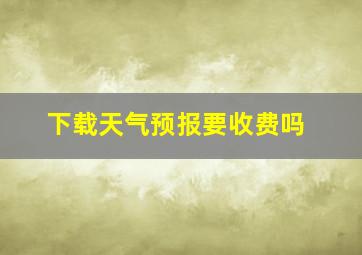 下载天气预报要收费吗